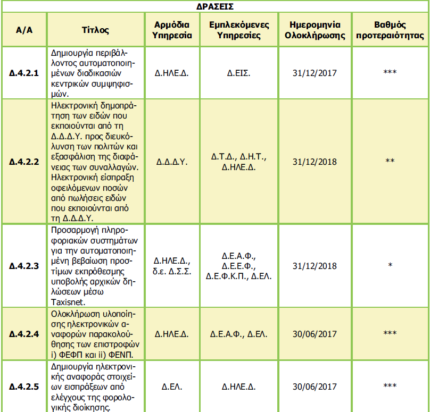 ΔΡΑΣΕΙΣ

| Α/Α | Τίτλος | Αρμόδια Υπηρεσία | Εμπλεκόμενες Υπηρεσίες | Ημερομηνία Ολοκλήρωσης | Βαθμός προτεραιότητας |
|---|---|---|---|---|---|
| Δ.4.2.1 | Δημιουργία περιβάλλοντος αυτοματοποιημένων διαδικασιών κεντρικών συμψηφισμών. | Δ.ΗΛΕ.Δ. | Δ.ΕΙΣ. | 31/12/2017 | *** |
| Δ.4.2.2 | Ηλεκτρονική δημοπράτηση των ειδών που εκποιούνται από τη Δ.Δ.Δ.Υ. προς διευκόλυνση των πολιτών και εξασφάλιση της διαφάνειας των συναλλαγών. Ηλεκτρονική είσπραξη οφειλόμενων ποσών από πωλήσεις ειδών που εκποιούνται από τη Δ.Δ.Δ.Υ. | Δ.Δ.Δ.Υ. | Δ.Τ.Δ., Δ.Η.Τ., Δ.ΗΛΕ.Δ. | 31/12/2018 | ** |
| Δ.4.2.3 | Προσαρμογή πληροφοριακών συστημάτων για την αυτοματοποιημένη βεβαίωση προστίμων εκπρόθεσμης υποβολής αρχικών δηλώσεων μέσω Taxisnet. | Δ.ΗΛΕ.Δ., δ.ε. Δ.Σ.Σ. | Δ.Ε.Α.Φ., Δ.Ε.Ε.Φ., Δ.Ε.Φ.Κ.Π., Δ.ΕΛ. | 31/12/2018 | * |
| Δ.4.2.4 | Ολοκλήρωση υλοποίησης ηλεκτρονικών αναφορών παρακολούθησης των επιστροφών i) ΦΕΦΠ και ii) ΦΕΝΠ. | Δ.ΗΛΕ.Δ. | Δ.Ε.Α.Φ., Δ.ΕΛ. | 30/06/2017 | *** |
| Δ.4.2.5 | Δημιουργία ηλεκτρονικής αναφοράς στοιχείων εισπράξεων από ελέγχους της φορολογικής διοίκησης. | Δ.ΕΛ. | Δ.ΗΛΕ.Δ. | 30/06/2017 | *** |